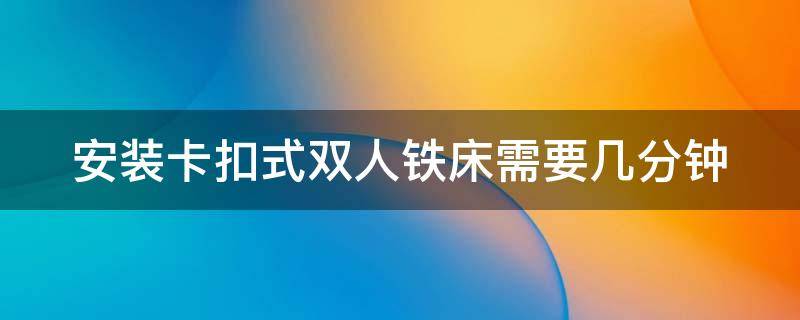 安装卡扣式双人铁床需要几分钟